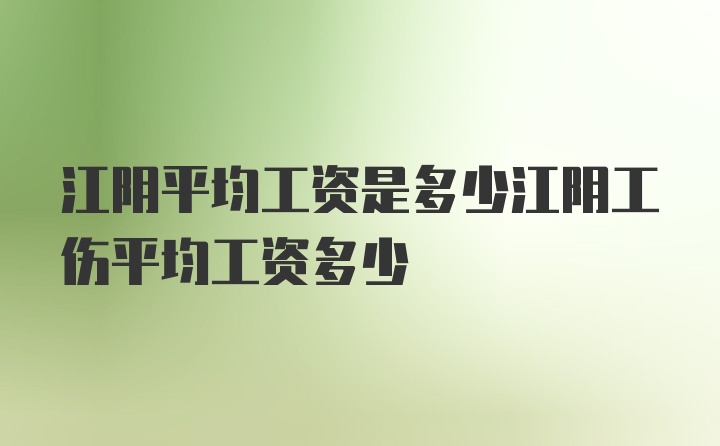 江阴平均工资是多少江阴工伤平均工资多少